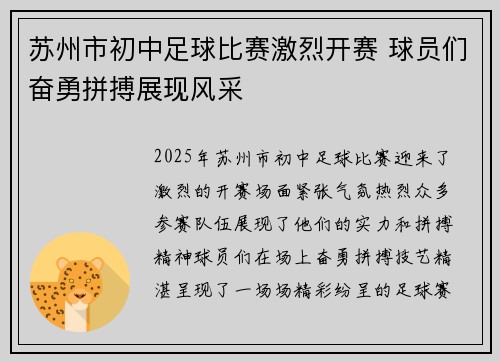 苏州市初中足球比赛激烈开赛 球员们奋勇拼搏展现风采

2025年苏州市初中足球比赛迎来了激烈的开赛场面紧张气氛热烈众多参赛队伍展现了他们的实力和拼搏精神球员们在场上奋勇拼搏技艺精湛呈现了一场场精彩纷呈的足球赛